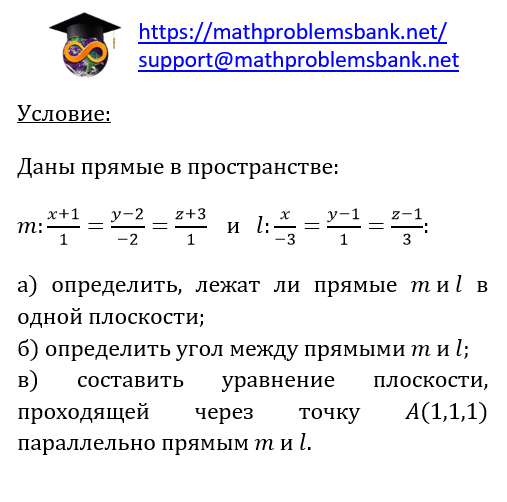 https://mathproblemsbank.net/
support@mathproblemsbank.net

Условие:

Даны прямые в пространстве:

$m: \frac{x+1}{1} = \frac{y-2}{-2} = \frac{z+3}{1}$ и $l: \frac{x}{-3} = \frac{y-1}{1} = \frac{z-1}{3}$:

а) определить, лежат ли прямые $m$ и $l$ в одной плоскости;
б) определить угол между прямыми $m$ и $l$;
в) составить уравнение плоскости, проходящей через точку $A(1,1,1)$ параллельно прямым $m$ и $l$.